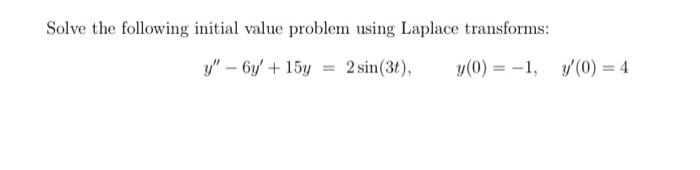 Solve the following initial value problem using Laplace transforms:

$y'' - 6y' + 15y = 2\sin(3t), \quad y(0) = -1, \quad y'(0) = 4$